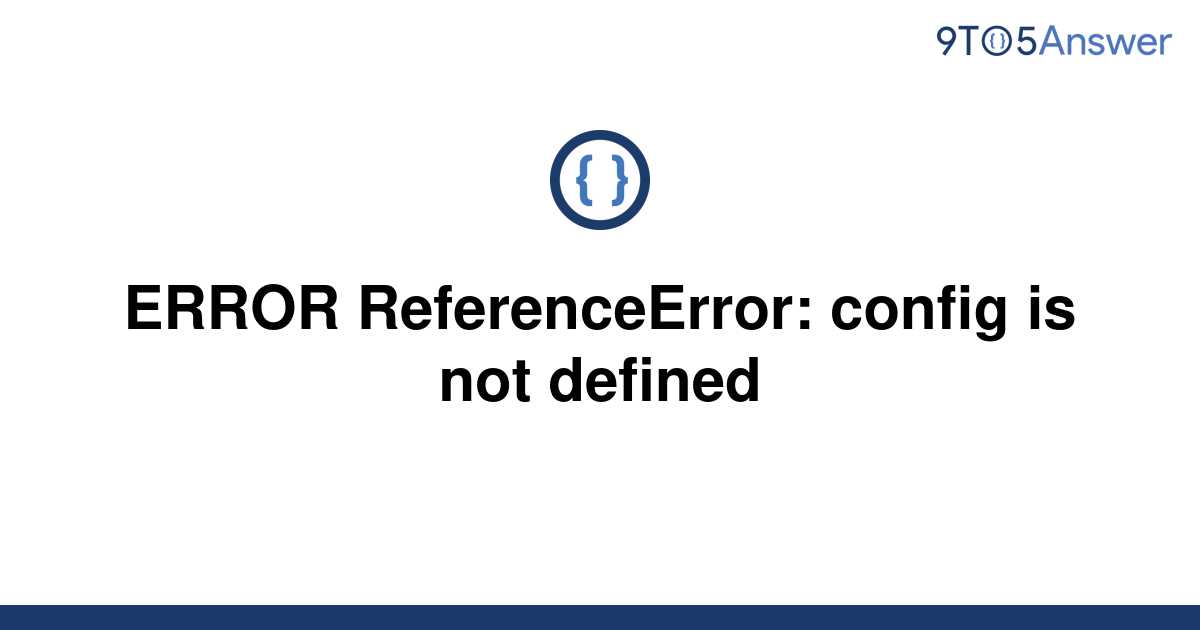 9TO5Answer

{ }

ERROR ReferenceError: config is not defined